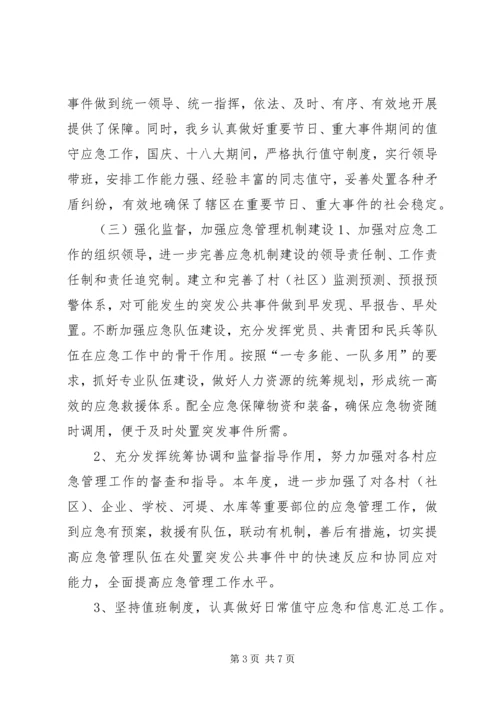 事件做到统一领导、统一指挥，依法、及时、有序、有效地开展提供了保障。同时，我乡认真做好重要节日、重大事件期间的值守应急工作，国庆、十八大期间，严格执行值守制度，实行领导带班，安排工作能力强、经验丰富的同志值守，妥善处置各种矛盾纠纷，有效地确保了辖区在重要节日、重大事件的社会稳定。

（三）强化监督，加强应急管理机制建设 1、加强对应急工作的组织领导，进一步完善应急机制建设的领导责任制、工作责任制和责任追究制。建立和完善了村（社区）监测预测、预报预警体系，对可能发生的突发公共事件做到早发现、早报告、早处置。不断加强应急队伍建设，充分发挥党员、共青团和民兵等队伍在应急工作中的骨干作用。按照“一专多能、一队多用”的要求，抓好专业队伍建设，做好人力资源的统筹规划，形成统一高效的应急救援体系。配全应急保障物资和装备，确保应急物资随时调用，便于及时处置突发事件所需。

2、充分发挥统筹协调和监督指导作用，努力加强对各村应急管理工作的督查和指导。本年度，进一步加强了对各村（社区）、企业、学校、河堤、水库等重要部位的应急管理工作，做到应急有预案，救援有队伍，联动有机制，善后有措施，切实提高应急管理队伍在处置突发公共事件中的快速反应和协同应对能力，全面提高应急管理工作水平。

3、坚持值班制度，认真做好日常值守应急和信息汇总工作。

第 3 页 共 7 页